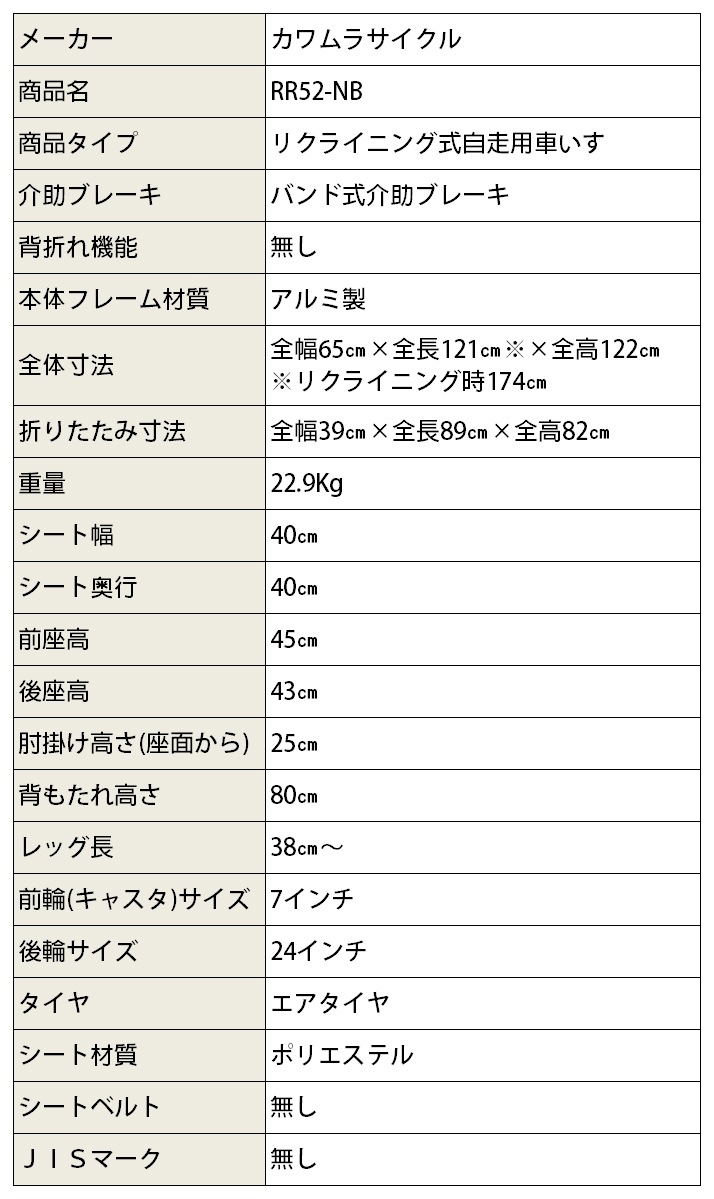 | メーカー | カワムラサイクル |
|---|---|
| 商品名 | RR52-NB |
| 商品タイプ | リクライニング式自走用車いす |
| 介助ブレーキ | バンド式介助ブレーキ |
| 背折れ機能 | 無し |
| 本体フレーム材質 | アルミ製 |
| 全体寸法 | 全幅65㎝×全長121㎝※×全高122㎝ ※リクライニング時174㎝ |
| 折りたたみ寸法 | 全幅39㎝×全長89㎝×全高82㎝ |
| 重量 | 22.9Kg |
| シート幅 | 40㎝ |
| シート奥行 | 40㎝ |
| 前座高 | 45㎝ |
| 後座高 | 43㎝ |
| 肘掛け高さ(座面から) | 25㎝ |
| 背もたれ高さ | 80㎝ |
| レッグ長 | 38㎝～ |
| 前輪(キャスタ)サイズ | 7インチ |
| 後輪サイズ | 24インチ |
| タイヤ | エアタイヤ |
| シート材質 | ポリエステル |
| シートベルト | 無し |
| ＪＩＳマーク | 無し |